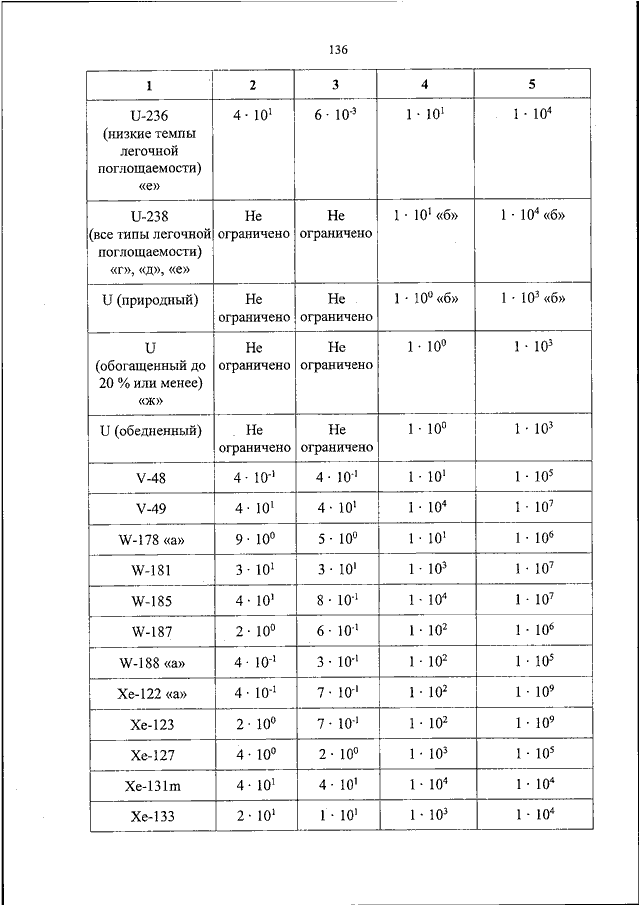 136

| 1 | 2 | 3 | 4 | 5 |
|---|---|---|---|---|
| U-236 (низкие темпы легочной поглощаемости) «е» | $4 \cdot 10^{1}$ | $6 \cdot 10^{-3}$ | $1 \cdot 10^{1}$ | $1 \cdot 10^{4}$ |
| U-238 (все типы легочной поглощаемости) «г», «д», «е» | Не ограничено | Не ограничено | $1 \cdot 10^{1}$ «б» | $1 \cdot 10^{4}$ «б» |
| U (природный) | Не ограничено | Не ограничено | $1 \cdot 10^{0}$ «б» | $1 \cdot 10^{3}$ «б» |
| U (обогащенный до 20 % или менее) «ж» | Не ограничено | Не ограничено | $1 \cdot 10^{0}$ | $1 \cdot 10^{3}$ |
| U (обедненный) | Не ограничено | Не ограничено | $1 \cdot 10^{0}$ | $1 \cdot 10^{3}$ |
| V-48 | $4 \cdot 10^{-1}$ | $4 \cdot 10^{-1}$ | $1 \cdot 10^{1}$ | $1 \cdot 10^{5}$ |
| V-49 | $4 \cdot 10^{1}$ | $4 \cdot 10^{1}$ | $1 \cdot 10^{4}$ | $1 \cdot 10^{7}$ |
| W-178 «а» | $9 \cdot 10^{0}$ | $5 \cdot 10^{0}$ | $1 \cdot 10^{1}$ | $1 \cdot 10^{6}$ |
| W-181 | $3 \cdot 10^{1}$ | $3 \cdot 10^{1}$ | $1 \cdot 10^{3}$ | $1 \cdot 10^{7}$ |
| W-185 | $4 \cdot 10^{1}$ | $8 \cdot 10^{-1}$ | $1 \cdot 10^{4}$ | $1 \cdot 10^{7}$ |
| W-187 | $2 \cdot 10^{0}$ | $6 \cdot 10^{-1}$ | $1 \cdot 10^{2}$ | $1 \cdot 10^{6}$ |
| W-188 «а» | $4 \cdot 10^{-1}$ | $3 \cdot 10^{-1}$ | $1 \cdot 10^{2}$ | $1 \cdot 10^{5}$ |
| Xe-122 «а» | $4 \cdot 10^{-1}$ | $7 \cdot 10^{-1}$ | $1 \cdot 10^{2}$ | $1 \cdot 10^{9}$ |
| Xe-123 | $2 \cdot 10^{0}$ | $7 \cdot 10^{-1}$ | $1 \cdot 10^{2}$ | $1 \cdot 10^{9}$ |
| Xe-127 | $4 \cdot 10^{0}$ | $2 \cdot 10^{0}$ | $1 \cdot 10^{3}$ | $1 \cdot 10^{5}$ |
| Xe-131m | $4 \cdot 10^{1}$ | $4 \cdot 10^{1}$ | $1 \cdot 10^{4}$ | $1 \cdot 10^{4}$ |
| Xe-133 | $2 \cdot 10^{1}$ | $1 \cdot 10^{1}$ | $1 \cdot 10^{3}$ | $1 \cdot 10^{4}$ |